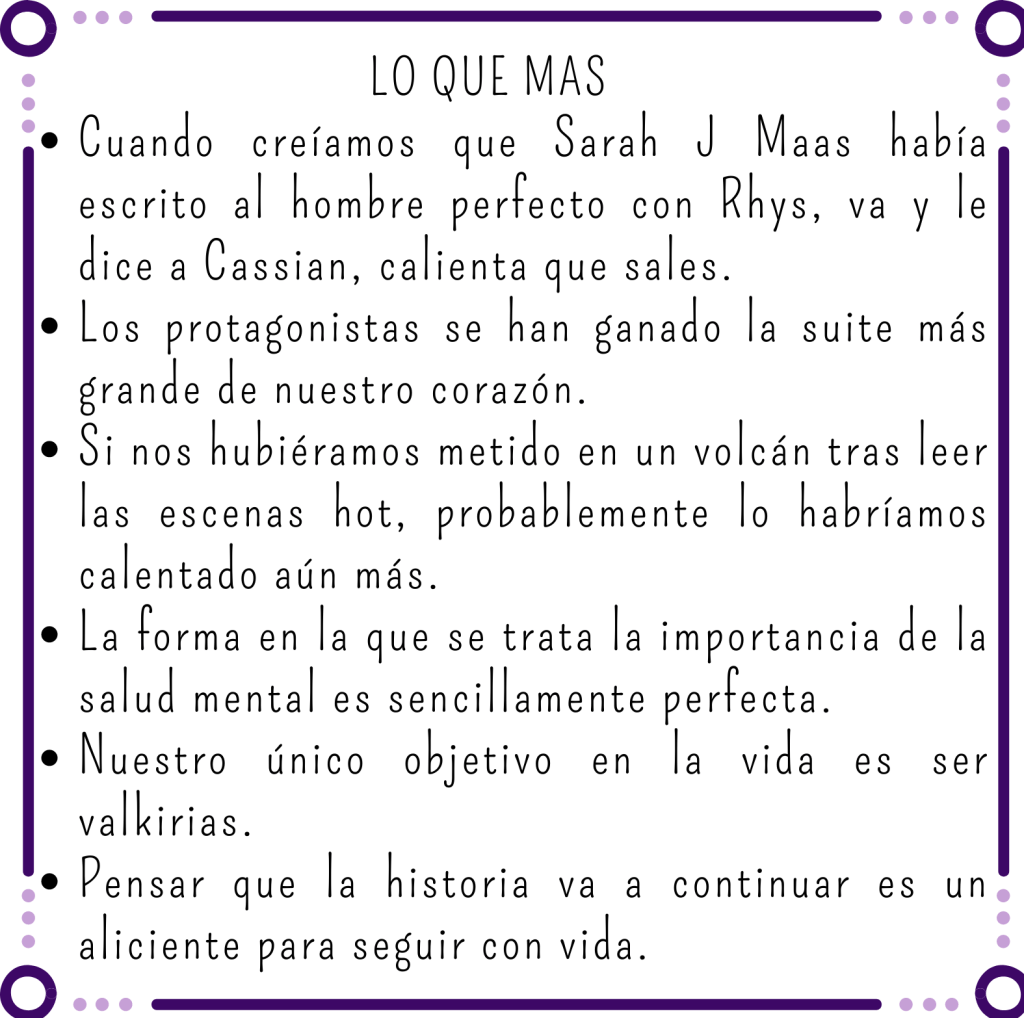 LO QUE MAS

• Cuando creíamos que Sarah J Maas había escrito al hombre perfecto con Rhys, va y le dice a Cassian, calienta que sales.
• Los protagonistas se han ganado la suite más grande de nuestro corazón.
• Si nos hubiéramos metido en un volcán tras leer las escenas hot, probablemente lo habríamos calentado aún más.
• La forma en la que se trata la importancia de la salud mental es sencillamente perfecta.
• Nuestro único objetivo en la vida es ser valkirias.
• Pensar que la historia va a continuar es un aliciente para seguir con vida.